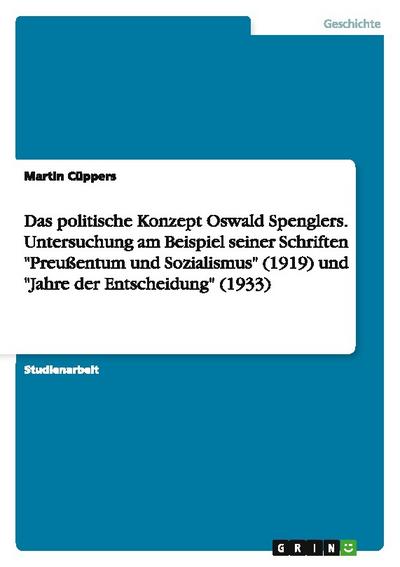 Geschichte

Martin Cüppers

Das politische Konzept Oswald Spenglers. Untersuchung am Beispiel seiner Schriften "Preußentum und Sozialismus" (1919) und "Jahre der Entscheidung" (1933)

Studienarbeit

GRIN